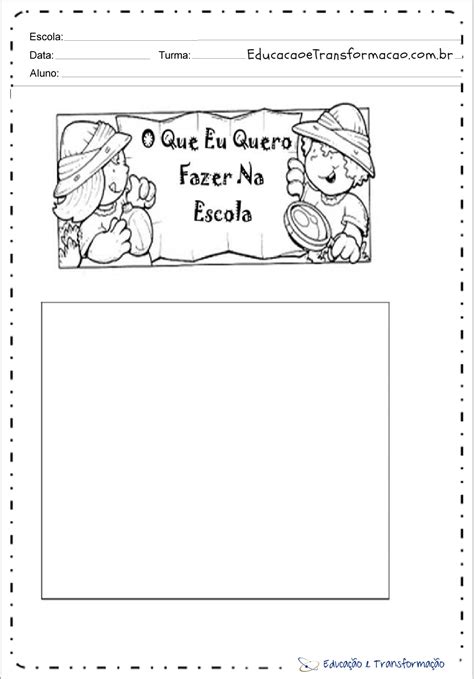 Escola:
Data: Turma: EducacaoeTransformacao.com.br
Aluno:

O Que Eu Quero Fazer Na Escola

Educação & Transformação